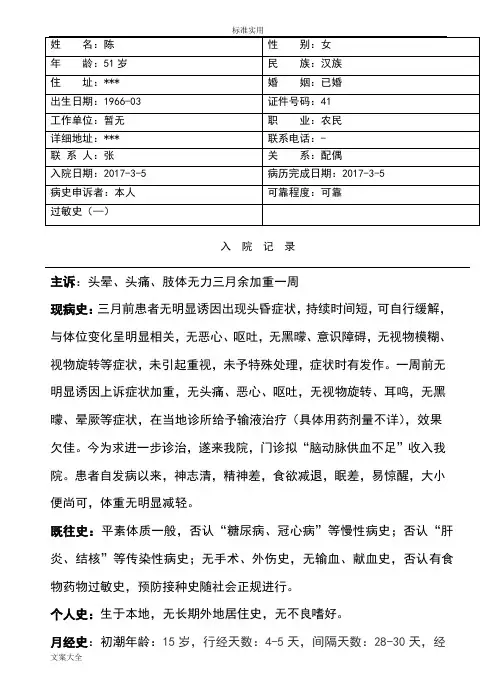 标准实用

| 姓　　名：陈 | 性　　别：女 |
|---|---|
| 年　　龄：51 岁 | 民　　族：汉族 |
| 住　　址：*** | 婚　　姻：已婚 |
| 出生日期：1966-03 | 证件号码：41 |
| 工作单位：暂无 | 职　　业：农民 |
| 详细地址：*** | 联系电话：- |
| 联 系 人：张 | 关　　系：配偶 |
| 入院日期：2017-3-5 | 病历完成日期：2017-3-5 |
| 病史申诉者：本人 | 可靠程度：可靠 |
| 过敏史（一） | |

入　院　记　录

主诉：头晕、头痛、肢体无力三月余加重一周

现病史：三月前患者无明显诱因出现头昏症状，持续时间短，可自行缓解，与体位变化呈明显相关，无恶心、呕吐，无黑矇、意识障碍，无视物模糊、视物旋转等症状，未引起重视，未予特殊处理，症状时有发作。一周前无明显诱因上诉症状加重，无头痛、恶心、呕吐，无视物旋转、耳鸣，无黑矇、晕厥等症状，在当地诊所给予输液治疗（具体用药剂量不详），效果欠佳。今为求进一步诊治，遂来我院，门诊拟“脑动脉供血不足”收入我院。患者自发病以来，神志清，精神差，食欲减退，眠差，易惊醒，大小便尚可，体重无明显减轻。

既往史：平素体质一般，否认“糖尿病、冠心病”等慢性病史；否认“肝炎、结核”等传染性病史；无手术、外伤史，无输血、献血史，否认有食物药物过敏史，预防接种史随社会正规进行。

个人史：生于本地，无长期外地居住史，无不良嗜好。

月经史：初潮年龄：15 岁，行经天数：4-5 天，间隔天数：28-30 天，经

文案大全